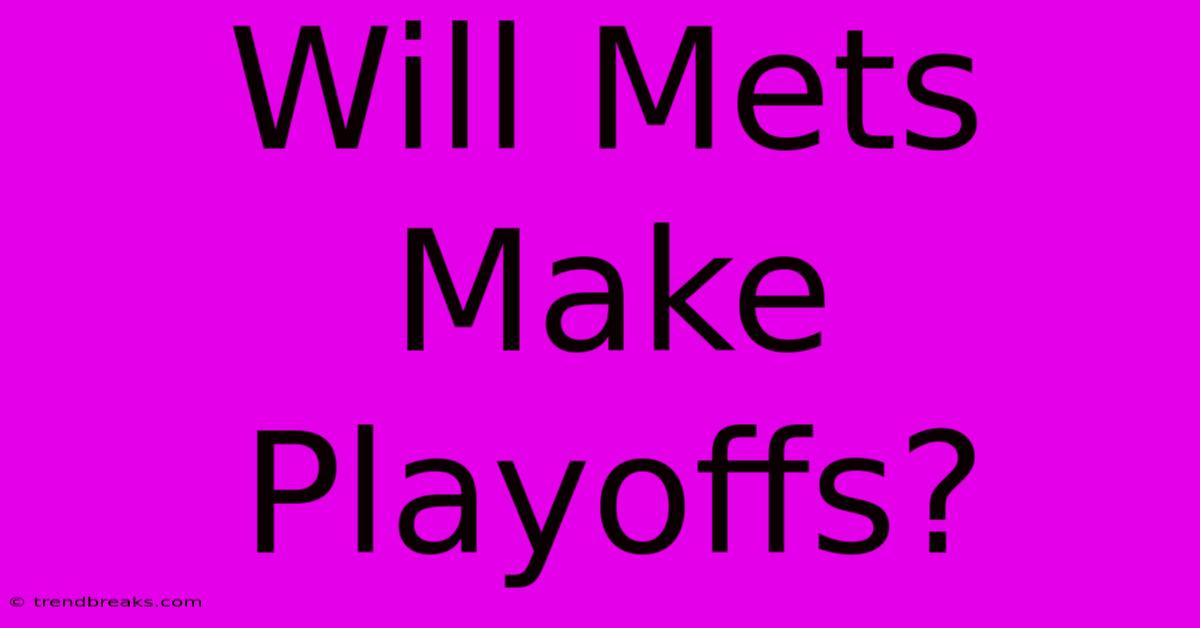 Will Mets Make Playoffs?

© trendbreaks.com